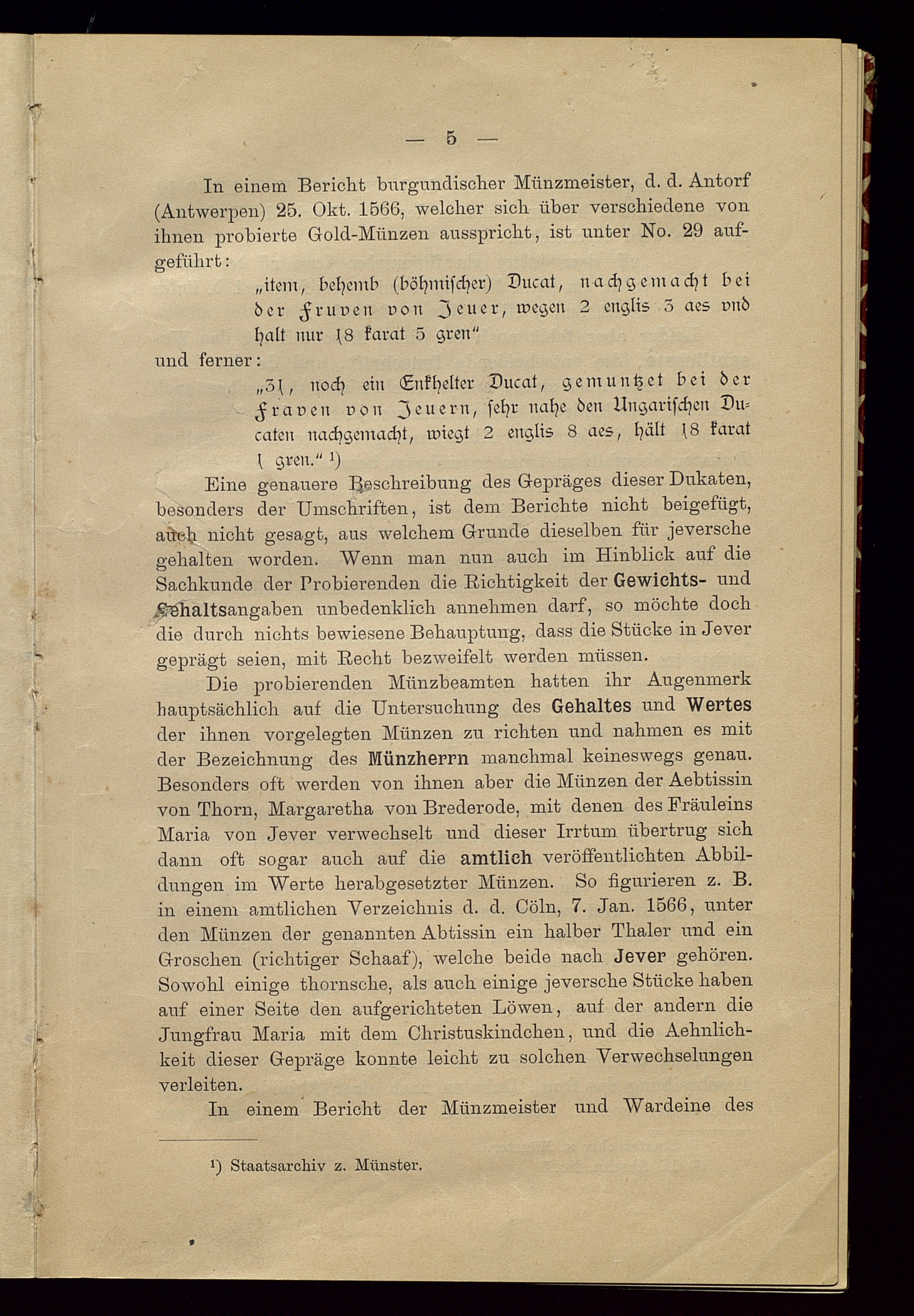 — 5 —

In einem Bericht burgundischer Münzmeister, d. d. Antorf (Antwerpen) 25. Okt. 1566, welcher sich über verschiedene von ihnen probierte Gold-Münzen ausspricht, ist unter No. 29 aufgeführt:

„item, behemb (böhmischer) Ducat, nachgemacht bei der Fruven von Jeuer, wegen 2 englis 3 aes vnd halt nur 18 karat 5 gren“

und ferner:

„31, noch ein Enkhelter Ducat, gemuntzet bei der Fraven von Jeuern, sehr nahe den Ungarischen Ducaten nachgemacht, wiegt 2 englis 8 aes, hält 18 karat 1 gren.“ ¹)

Eine genauere Beschreibung des Gepräges dieser Dukaten, besonders der Umschriften, ist dem Berichte nicht beigefügt, auch nicht gesagt, aus welchem Grunde dieselben für jeversche gehalten worden. Wenn man nun auch im Hinblick auf die Sachkunde der Probierenden die Richtigkeit der Gewichts- und Gehaltsangaben unbedenklich annehmen darf, so möchte doch die durch nichts bewiesene Behauptung, dass die Stücke in Jever geprägt seien, mit Recht bezweifelt werden müssen.

Die probierenden Münzbeamten hatten ihr Augenmerk hauptsächlich auf die Untersuchung des Gehaltes und Wertes der ihnen vorgelegten Münzen zu richten und nahmen es mit der Bezeichnung des Münzherrn manchmal keineswegs genau. Besonders oft werden von ihnen aber die Münzen der Aebtissin von Thorn, Margaretha von Brederode, mit denen des Fräuleins Maria von Jever verwechselt und dieser Irrtum übertrug sich dann oft sogar auch auf die amtlich veröffentlichten Abbildungen im Werte herabgesetzter Münzen. So figurieren z. B. in einem amtlichen Verzeichnis d. d. Cöln, 7. Jan. 1566, unter den Münzen der genannten Abtissin ein halber Thaler und ein Groschen (richtiger Schaaf), welche beide nach Jever gehören. Sowohl einige thornsche, als auch einige jeversche Stücke haben auf einer Seite den aufgerichteten Löwen, auf der andern die Jungfrau Maria mit dem Christuskindchen, und die Aehnlichkeit dieser Gepräge konnte leicht zu solchen Verwechselungen verleiten.

In einem Bericht der Münzmeister und Wardeine des

¹) Staatsarchiv z. Münster.